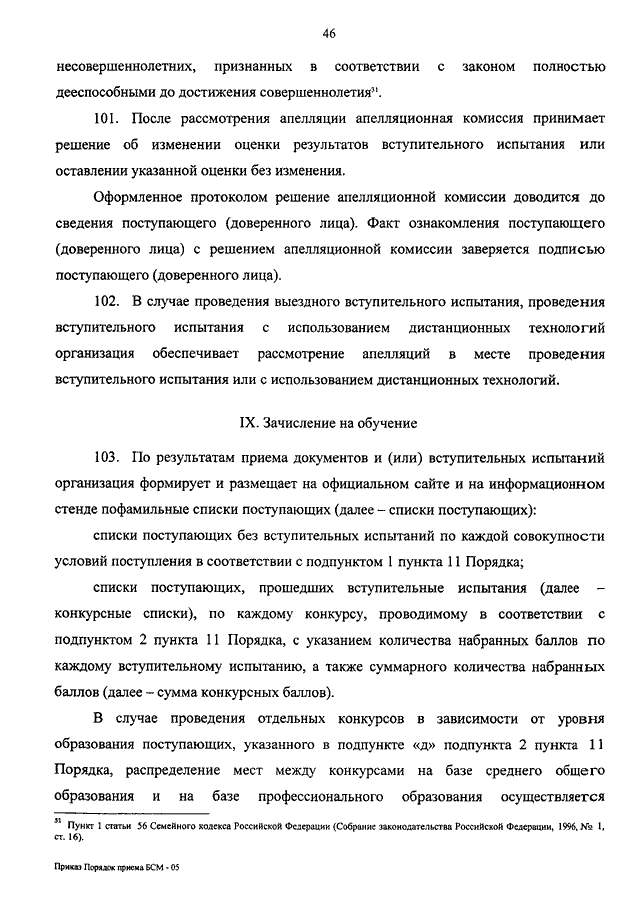 46

несовершеннолетних, признанных в соответствии с законом полностью дееспособными до достижения совершеннолетия$^{31}$.

101. После рассмотрения апелляции апелляционная комиссия принимает решение об изменении оценки результатов вступительного испытания или оставлении указанной оценки без изменения.

Оформленное протоколом решение апелляционной комиссии доводится до сведения поступающего (доверенного лица). Факт ознакомления поступающего (доверенного лица) с решением апелляционной комиссии заверяется подписью поступающего (доверенного лица).

102. В случае проведения выездного вступительного испытания, проведения вступительного испытания с использованием дистанционных технологий организация обеспечивает рассмотрение апелляций в месте проведения вступительного испытания или с использованием дистанционных технологий.

IX. Зачисление на обучение

103. По результатам приема документов и (или) вступительных испытаний организация формирует и размещает на официальном сайте и на информационном стенде пофамильные списки поступающих (далее – списки поступающих):

списки поступающих без вступительных испытаний по каждой совокупности условий поступления в соответствии с подпунктом 1 пункта 11 Порядка;

списки поступающих, прошедших вступительные испытания (далее – конкурсные списки), по каждому конкурсу, проводимому в соответствии с подпунктом 2 пункта 11 Порядка, с указанием количества набранных баллов по каждому вступительному испытанию, а также суммарного количества набранных баллов (далее – сумма конкурсных баллов).

В случае проведения отдельных конкурсов в зависимости от уровня образования поступающих, указанного в подпункте «д» подпункта 2 пункта 11 Порядка, распределение мест между конкурсами на базе среднего общего образования и на базе профессионального образования осуществляется

$^{31}$ Пункт 1 статьи 56 Семейного кодекса Российской Федерации (Собрание законодательства Российской Федерации, 1996, № 1, ст. 16).

Приказ Порядок приема БСМ - 05